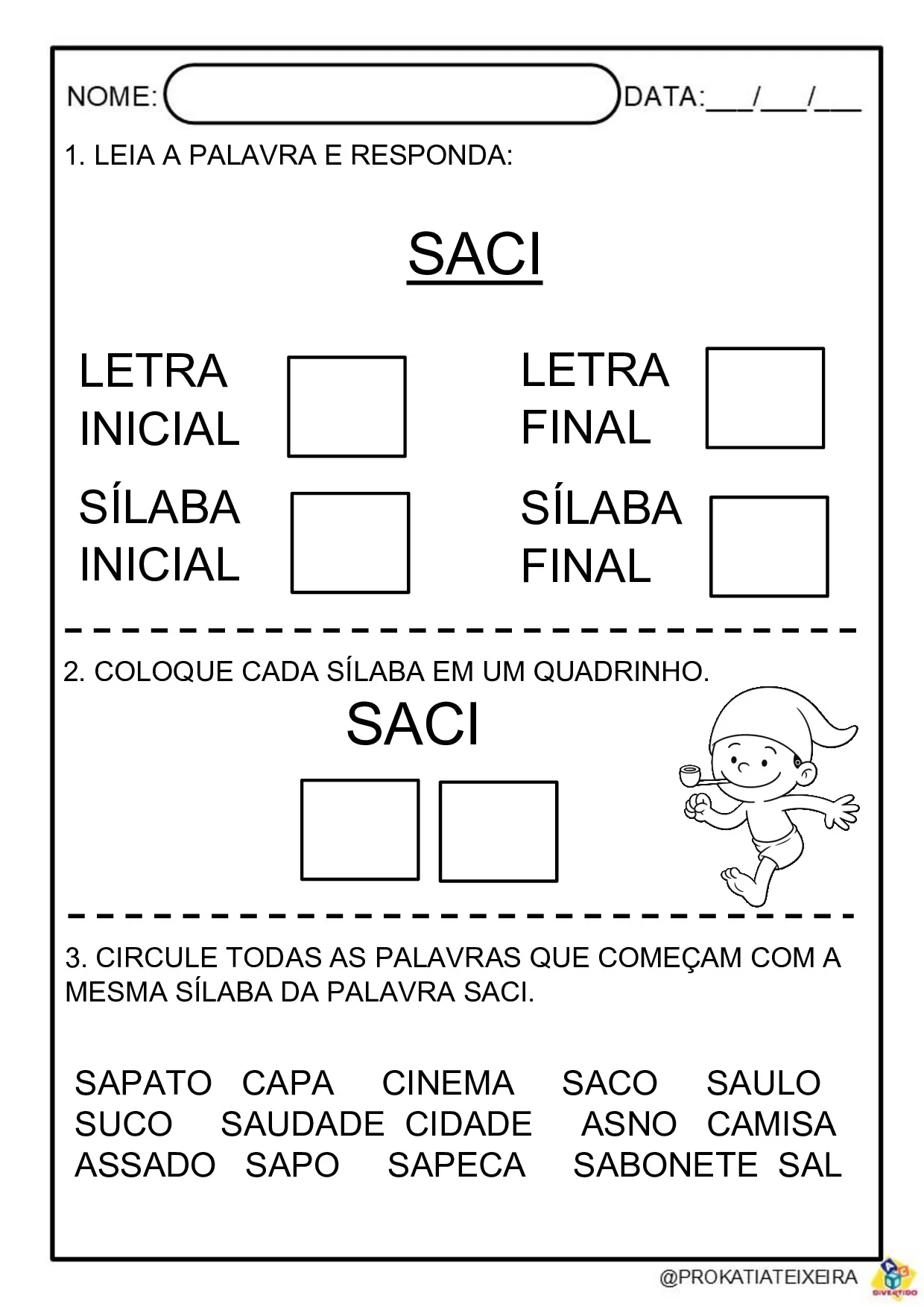 NOME: DATA:___/___/___

1. LEIA A PALAVRA E RESPONDA:

SACI

LETRA INICIAL

LETRA FINAL

SÍLABA INICIAL

SÍLABA FINAL

2. COLOQUE CADA SÍLABA EM UM QUADRINHO.

SACI

3. CIRCULE TODAS AS PALAVRAS QUE COMEÇAM COM A MESMA SÍLABA DA PALAVRA SACI.

SAPATO CAPA CINEMA SACO SAULO
SUCO SAUDADE CIDADE ASNO CAMISA
ASSADO SAPO SAPECA SABONETE SAL

@PROKATIATEIXEIRA

DIVERTIDO